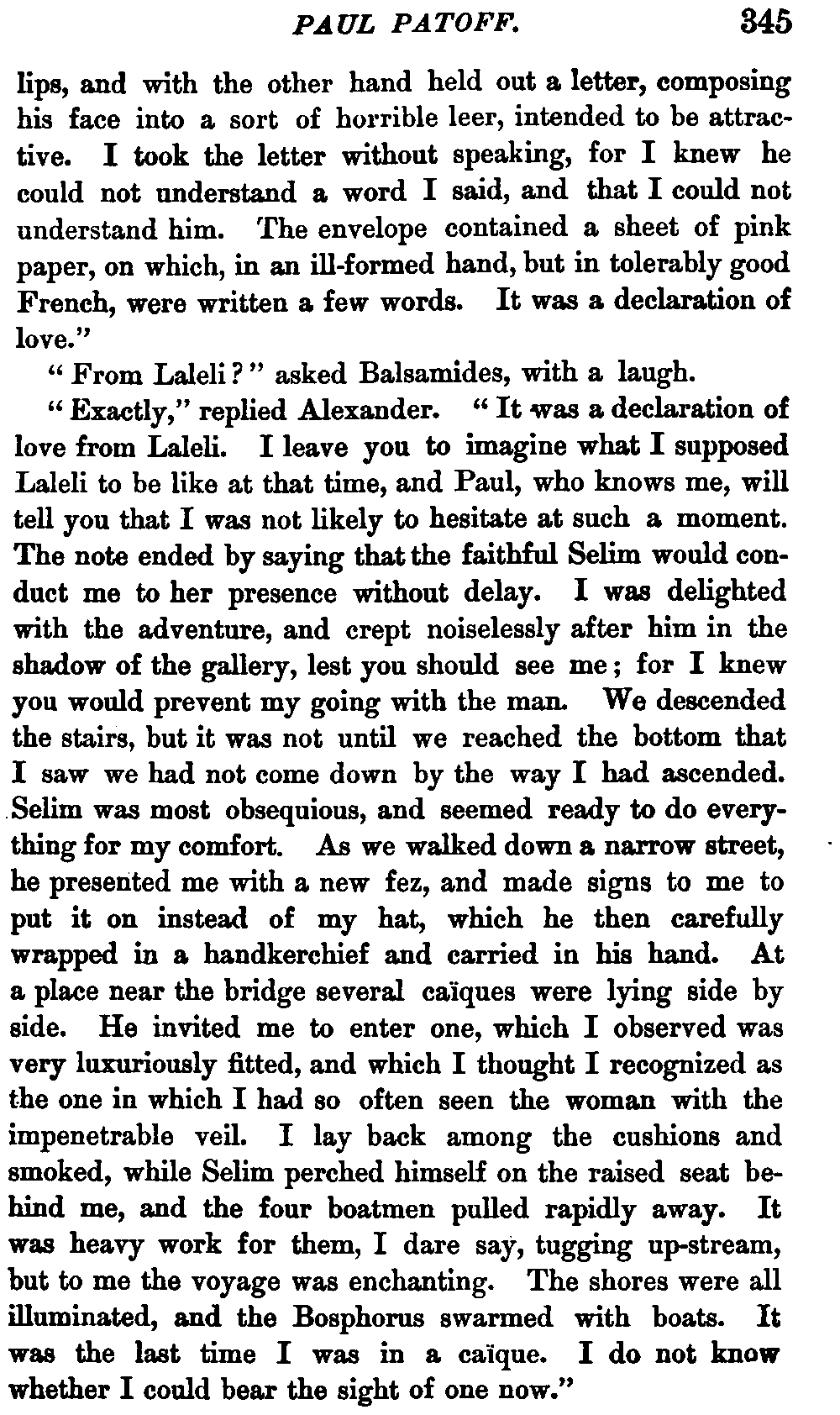 PAUL PATOFF. 345

lips, and with the other hand held out a letter, composing his face into a sort of horrible leer, intended to be attractive. I took the letter without speaking, for I knew he could not understand a word I said, and that I could not understand him. The envelope contained a sheet of pink paper, on which, in an ill-formed hand, but in tolerably good French, were written a few words. It was a declaration of love."

"From Laleli?" asked Balsamides, with a laugh.

"Exactly," replied Alexander. "It was a declaration of love from Laleli. I leave you to imagine what I supposed Laleli to be like at that time, and Paul, who knows me, will tell you that I was not likely to hesitate at such a moment. The note ended by saying that the faithful Selim would conduct me to her presence without delay. I was delighted with the adventure, and crept noiselessly after him in the shadow of the gallery, lest you should see me; for I knew you would prevent my going with the man. We descended the stairs, but it was not until we reached the bottom that I saw we had not come down by the way I had ascended. Selim was most obsequious, and seemed ready to do everything for my comfort. As we walked down a narrow street, he presented me with a new fez, and made signs to me to put it on instead of my hat, which he then carefully wrapped in a handkerchief and carried in his hand. At a place near the bridge several caïques were lying side by side. He invited me to enter one, which I observed was very luxuriously fitted, and which I thought I recognized as the one in which I had so often seen the woman with the impenetrable veil. I lay back among the cushions and smoked, while Selim perched himself on the raised seat behind me, and the four boatmen pulled rapidly away. It was heavy work for them, I dare say, tugging up-stream, but to me the voyage was enchanting. The shores were all illuminated, and the Bosphorus swarmed with boats. It was the last time I was in a caïque. I do not know whether I could bear the sight of one now."